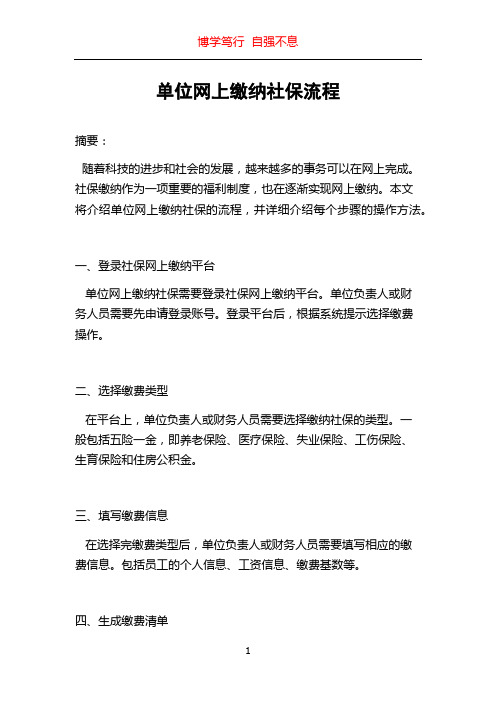 博学笃行 自强不息

单位网上缴纳社保流程

摘要：

随着科技的进步和社会的发展，越来越多的事务可以在网上完成。社保缴纳作为一项重要的福利制度，也在逐渐实现网上缴纳。本文将介绍单位网上缴纳社保的流程，并详细介绍每个步骤的操作方法。

一、登录社保网上缴纳平台

单位网上缴纳社保需要登录社保网上缴纳平台。单位负责人或财务人员需要先申请登录账号。登录平台后，根据系统提示选择缴费操作。

二、选择缴费类型

在平台上，单位负责人或财务人员需要选择缴纳社保的类型。一般包括五险一金，即养老保险、医疗保险、失业保险、工伤保险、生育保险和住房公积金。

三、填写缴费信息

在选择完缴费类型后，单位负责人或财务人员需要填写相应的缴费信息。包括员工的个人信息、工资信息、缴费基数等。

四、生成缴费清单

1